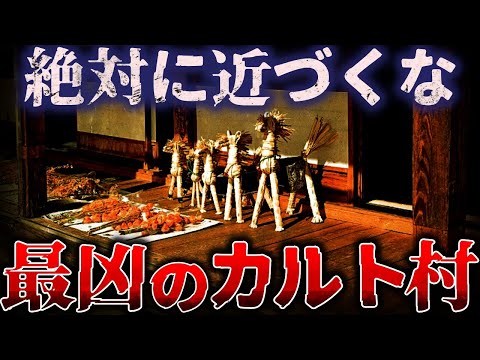 絶対に近づくな

最凶のカルト村